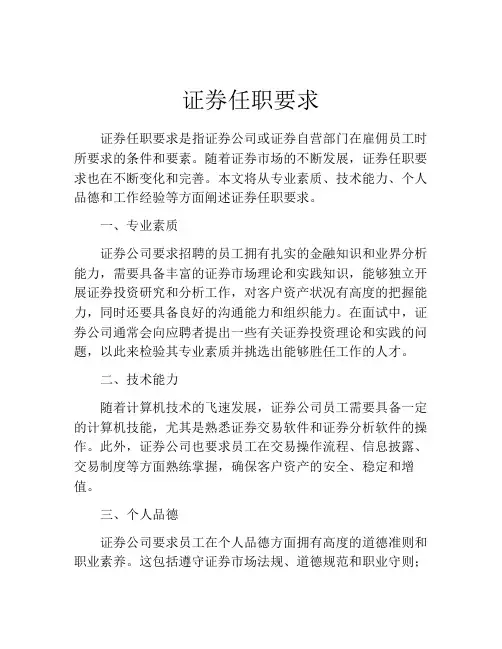 证券任职要求

证券任职要求是指证券公司或证券自营部门在雇佣员工时所要求的条件和要素。随着证券市场的不断发展，证券任职要求也在不断变化和完善。本文将从专业素质、技术能力、个人品德和工作经验等方面阐述证券任职要求。

一、专业素质

证券公司要求招聘的员工拥有扎实的金融知识和业界分析能力，需要具备丰富的证券市场理论和实践知识，能够独立开展证券投资研究和分析工作，对客户资产状况有高度的把握能力，同时还要具备良好的沟通能力和组织能力。在面试中，证券公司通常会向应聘者提出一些有关证券投资理论和实践的问题，以此来检验其专业素质并挑选出能够胜任工作的人才。

二、技术能力

随着计算机技术的飞速发展，证券公司员工需要具备一定的计算机技能，尤其是熟悉证券交易软件和证券分析软件的操作。此外，证券公司也要求员工在交易操作流程、信息披露、交易制度等方面熟练掌握，确保客户资产的安全、稳定和增值。

三、个人品德

证券公司要求员工在个人品德方面拥有高度的道德准则和职业素养。这包括遵守证券市场法规、道德规范和职业守则；